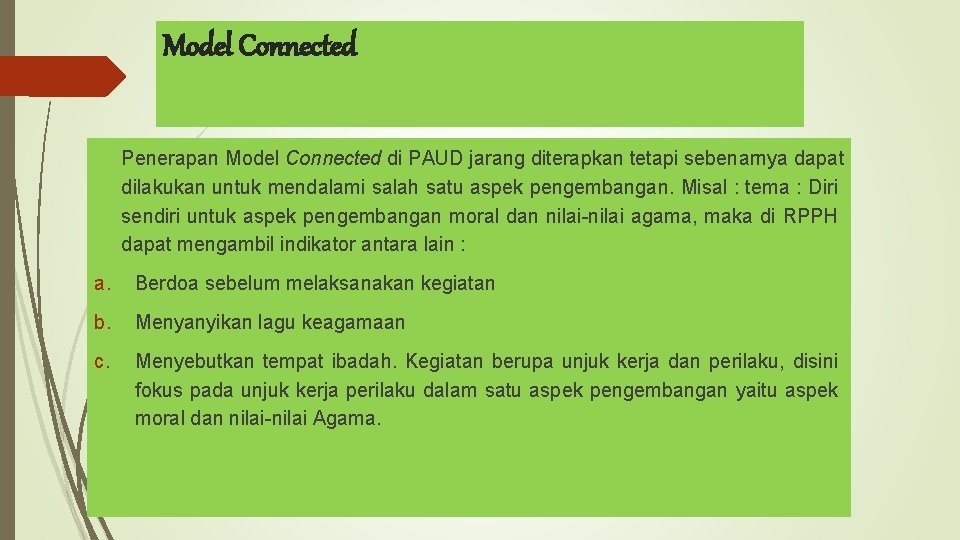 Model Connected

Penerapan Model Connected di PAUD jarang diterapkan tetapi sebenarnya dapat dilakukan untuk mendalami salah satu aspek pengembangan. Misal : tema : Diri sendiri untuk aspek pengembangan moral dan nilai-nilai agama, maka di RPPH dapat mengambil indikator antara lain :

a. Berdoa sebelum melaksanakan kegiatan

b. Menyanyikan lagu keagamaan

c. Menyebutkan tempat ibadah. Kegiatan berupa unjuk kerja dan perilaku, disini fokus pada unjuk kerja perilaku dalam satu aspek pengembangan yaitu aspek moral dan nilai-nilai Agama.